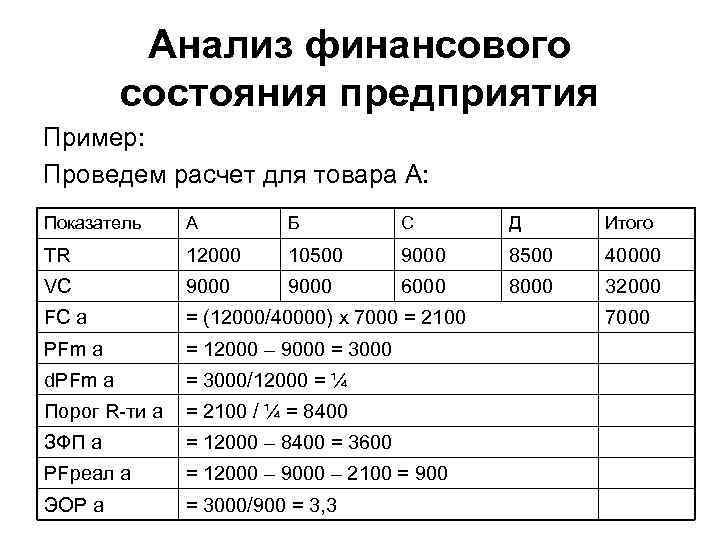 Анализ финансового состояния предприятия

Пример:

Проведем расчет для товара А:

| Показатель | А | Б | С | Д | Итого |
|---|---|---|---|---|---|
| TR | 12000 | 10500 | 9000 | 8500 | 40000 |
| VC | 9000 | 9000 | 6000 | 8000 | 32000 |
| FC а | = (12000/40000) х 7000 = 2100 | | | | 7000 |
| PFm а | = 12000 – 9000 = 3000 | | | | |
| dPFm а | = 3000/12000 = ¼ | | | | |
| Порог R-ти а | = 2100 / ¼ = 8400 | | | | |
| ЗФП а | = 12000 – 8400 = 3600 | | | | |
| PFреал а | = 12000 – 9000 – 2100 = 900 | | | | |
| ЭОР а | = 3000/900 = 3,3 | | | | |